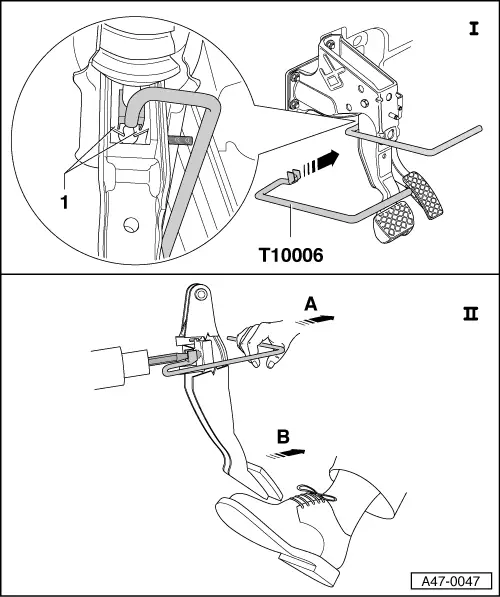 I

1

T10006

II

A

B

A47-0047